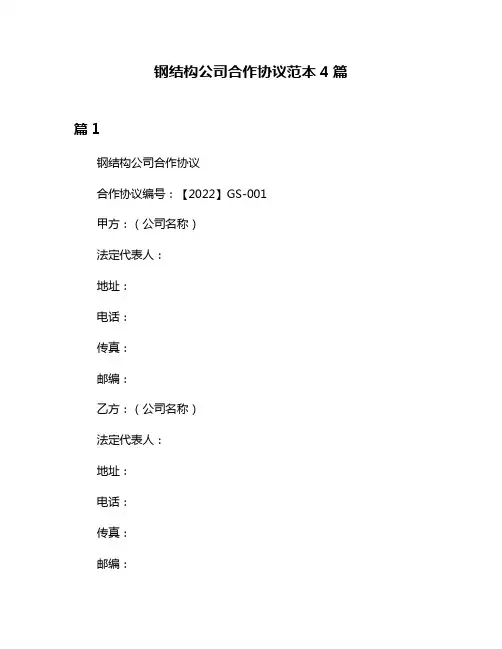 钢结构公司合作协议范本 4 篇

篇 1

钢结构公司合作协议

合作协议编号：【2022】GS-001

甲方：（公司名称）

法定代表人：

地址：

电话：

传真：

邮编：

乙方：（公司名称）

法定代表人：

地址：

电话：

传真：

邮编：